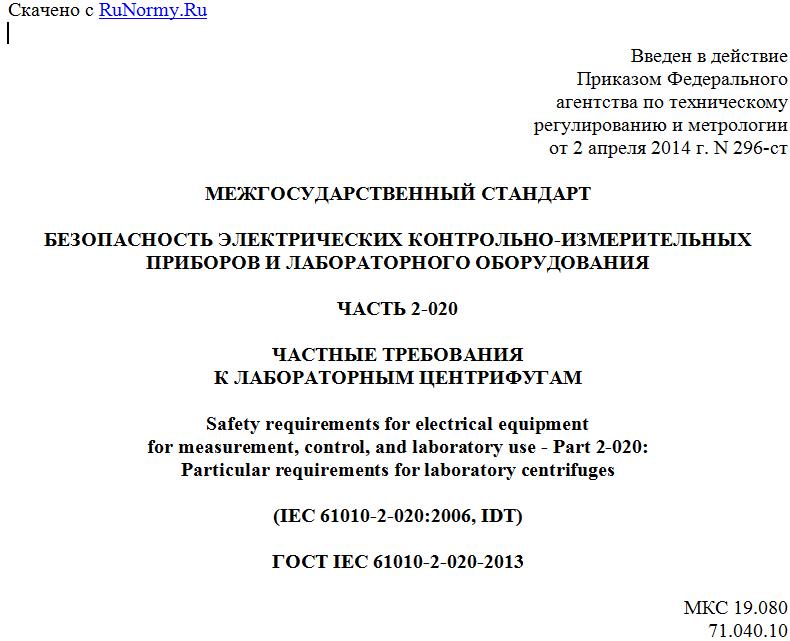 Скачено с RuNormy.Ru

Введен в действие
Приказом Федерального
агентства по техническому
регулированию и метрологии
от 2 апреля 2014 г. N 296-ст

МЕЖГОСУДАРСТВЕННЫЙ СТАНДАРТ

БЕЗОПАСНОСТЬ ЭЛЕКТРИЧЕСКИХ КОНТРОЛЬНО-ИЗМЕРИТЕЛЬНЫХ ПРИБОРОВ И ЛАБОРАТОРНОГО ОБОРУДОВАНИЯ

ЧАСТЬ 2-020

ЧАСТНЫЕ ТРЕБОВАНИЯ К ЛАБОРАТОРНЫМ ЦЕНТРИФУГАМ

Safety requirements for electrical equipment for measurement, control, and laboratory use - Part 2-020: Particular requirements for laboratory centrifuges

(IEC 61010-2-020:2006, IDT)

ГОСТ IEC 61010-2-020-2013

МКС 19.080
71.040.10